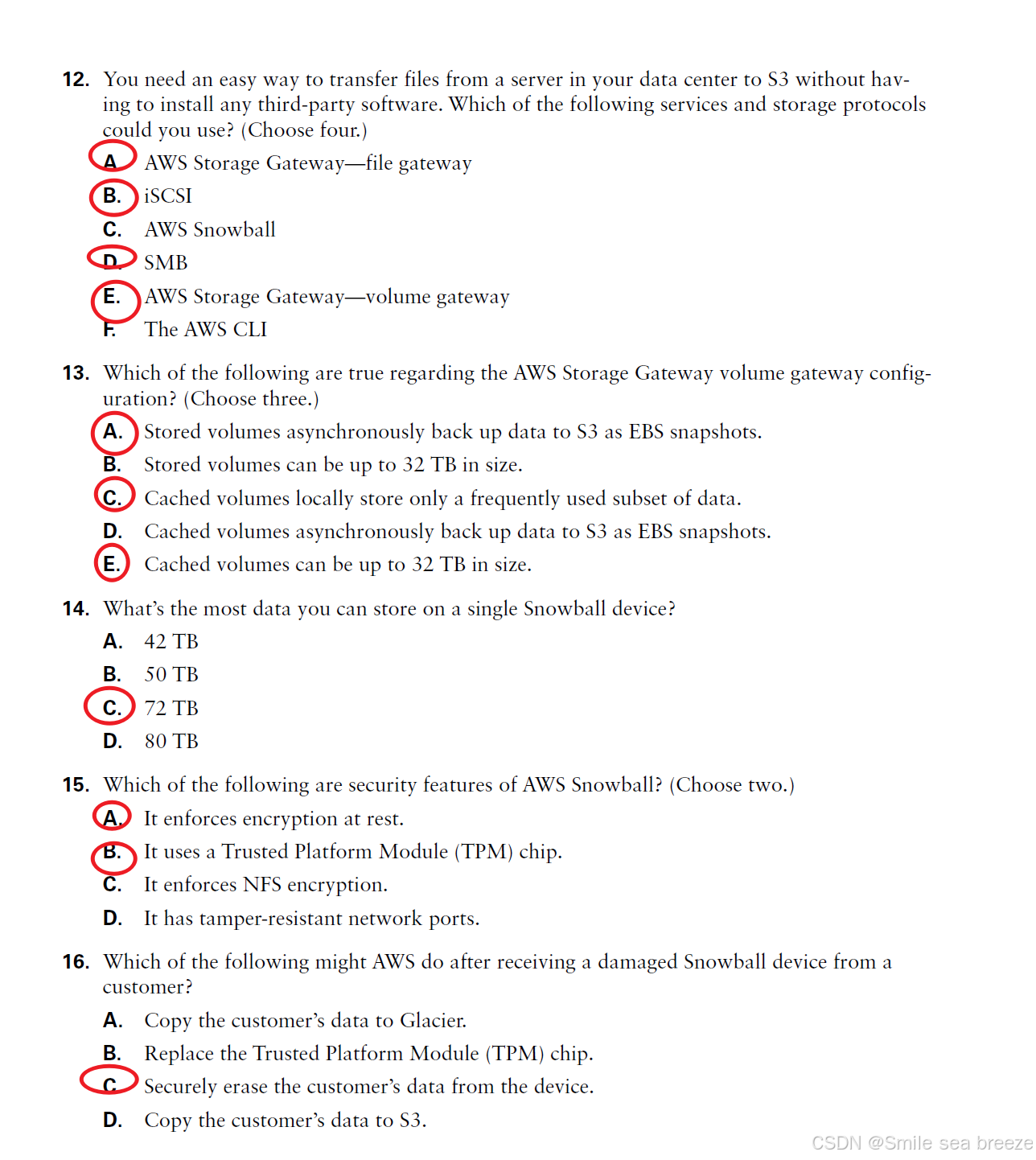 12. You need an easy way to transfer files from a server in your data center to S3 without having to install any third-party software. Which of the following services and storage protocols could you use? (Choose four.)

A. AWS Storage Gateway—file gateway

B. iSCSI

C. AWS Snowball

D. SMB

E. AWS Storage Gateway—volume gateway

F. The AWS CLI

13. Which of the following are true regarding the AWS Storage Gateway volume gateway configuration? (Choose three.)

A. Stored volumes asynchronously back up data to S3 as EBS snapshots.

B. Stored volumes can be up to 32 TB in size.

C. Cached volumes locally store only a frequently used subset of data.

D. Cached volumes asynchronously back up data to S3 as EBS snapshots.

E. Cached volumes can be up to 32 TB in size.

14. What's the most data you can store on a single Snowball device?

A. 42 TB

B. 50 TB

C. 72 TB

D. 80 TB

15. Which of the following are security features of AWS Snowball? (Choose two.)

A. It enforces encryption at rest.

B. It uses a Trusted Platform Module (TPM) chip.

C. It enforces NFS encryption.

D. It has tamper-resistant network ports.

16. Which of the following might AWS do after receiving a damaged Snowball device from a customer?

A. Copy the customer's data to Glacier.

B. Replace the Trusted Platform Module (TPM) chip.

C. Securely erase the customer's data from the device.

D. Copy the customer's data to S3.

CSDN @Smile sea breeze